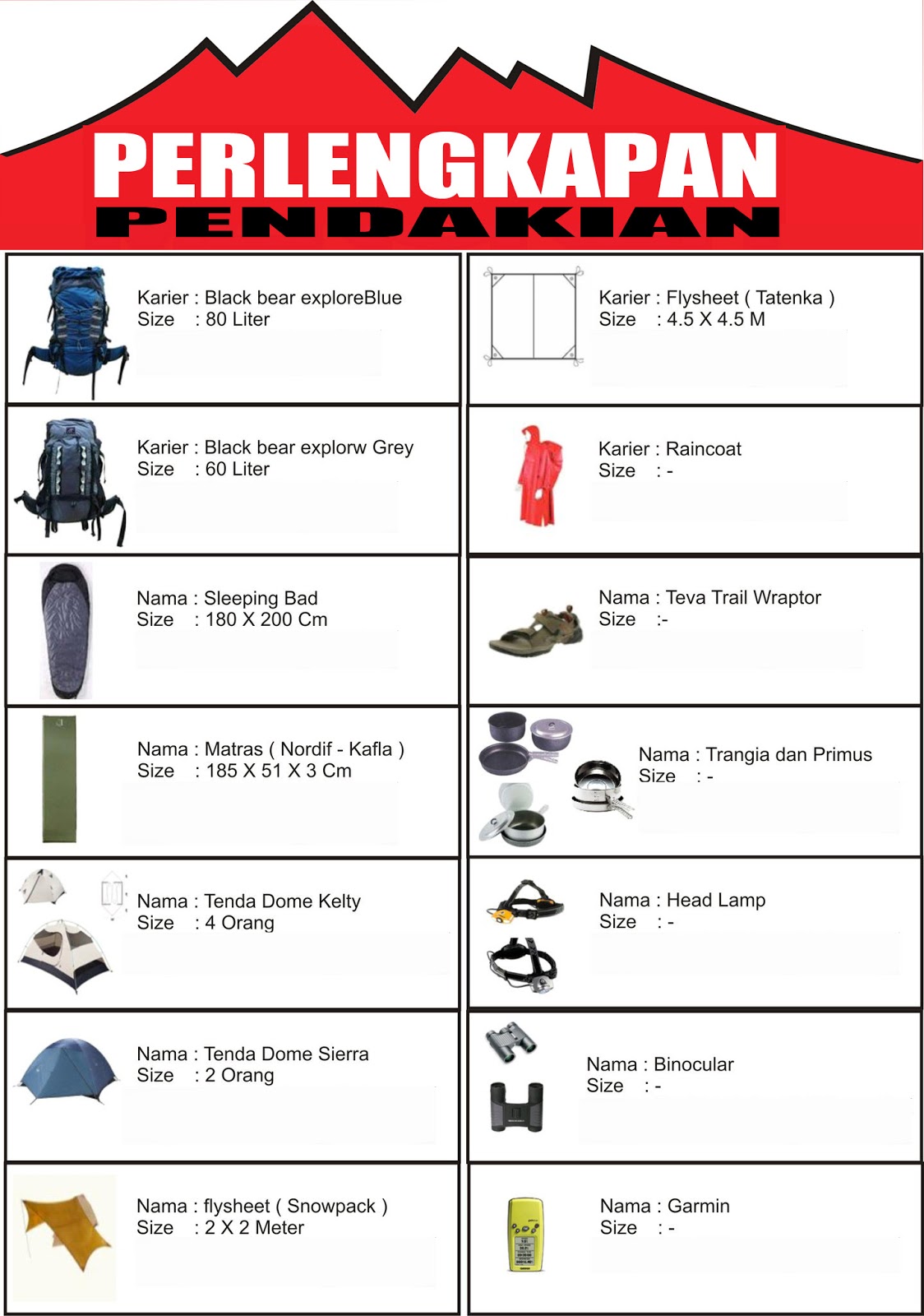 PERLENGKAPAN
PENDAKIAN

Karier : Black bear exploreBlue
Size : 80 Liter

Karier : Black bear explorw Grey
Size : 60 Liter

Nama : Sleeping Bad
Size : 180 X 200 Cm

Nama : Matras ( Nordif - Kafla )
Size : 185 X 51 X 3 Cm

Nama : Tenda Dome Kelty
Size : 4 Orang

Nama : Tenda Dome Sierra
Size : 2 Orang

Nama : flysheet ( Snowpack )
Size : 2 X 2 Meter

Karier : Flysheet ( Tatenka )
Size : 4.5 X 4.5 M

Karier : Raincoat
Size : -

Nama : Teva Trail Wraptor
Size :-

Nama : Trangia dan Primus
Size : -

Nama : Head Lamp
Size : -

Nama : Binocular
Size : -

Nama : Garmin
Size : -